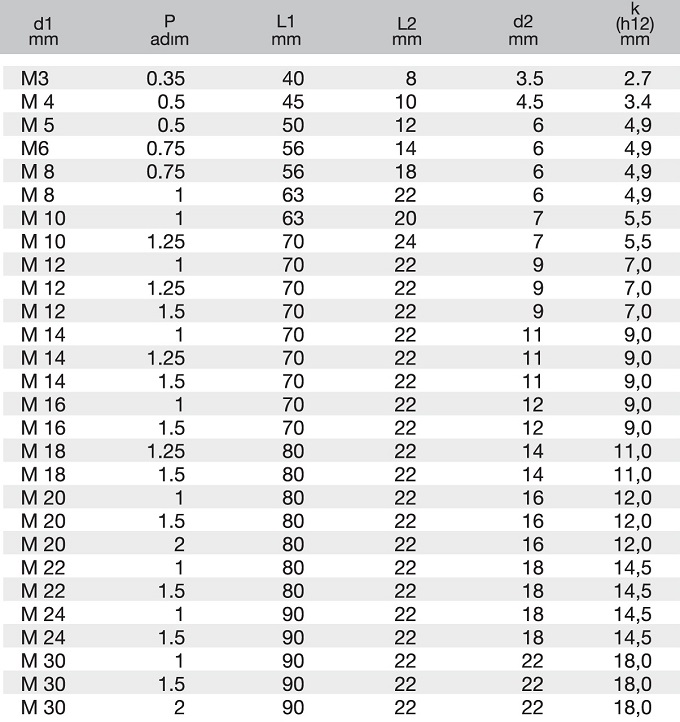 | d1 mm | P adım | L1 mm | L2 mm | d2 mm | k (h12) mm |
|---|---|---|---|---|---|
| M3 | 0.35 | 40 | 8 | 3.5 | 2.7 |
| M 4 | 0.5 | 45 | 10 | 4.5 | 3.4 |
| M 5 | 0.5 | 50 | 12 | 6 | 4,9 |
| M6 | 0.75 | 56 | 14 | 6 | 4,9 |
| M 8 | 0.75 | 56 | 18 | 6 | 4,9 |
| M 8 | 1 | 63 | 22 | 6 | 4,9 |
| M 10 | 1 | 63 | 20 | 7 | 5,5 |
| M 10 | 1.25 | 70 | 24 | 7 | 5,5 |
| M 12 | 1 | 70 | 22 | 9 | 7,0 |
| M 12 | 1.25 | 70 | 22 | 9 | 7,0 |
| M 12 | 1.5 | 70 | 22 | 9 | 7,0 |
| M 14 | 1 | 70 | 22 | 11 | 9,0 |
| M 14 | 1.25 | 70 | 22 | 11 | 9,0 |
| M 14 | 1.5 | 70 | 22 | 11 | 9,0 |
| M 16 | 1 | 70 | 22 | 12 | 9,0 |
| M 16 | 1.5 | 70 | 22 | 12 | 9,0 |
| M 18 | 1.25 | 80 | 22 | 14 | 11,0 |
| M 18 | 1.5 | 80 | 22 | 14 | 11,0 |
| M 20 | 1 | 80 | 22 | 16 | 12,0 |
| M 20 | 1.5 | 80 | 22 | 16 | 12,0 |
| M 20 | 2 | 80 | 22 | 16 | 12,0 |
| M 22 | 1 | 80 | 22 | 18 | 14,5 |
| M 22 | 1.5 | 80 | 22 | 18 | 14,5 |
| M 24 | 1 | 90 | 22 | 18 | 14,5 |
| M 24 | 1.5 | 90 | 22 | 18 | 14,5 |
| M 30 | 1 | 90 | 22 | 22 | 18,0 |
| M 30 | 1.5 | 90 | 22 | 22 | 18,0 |
| M 30 | 2 | 90 | 22 | 22 | 18,0 |